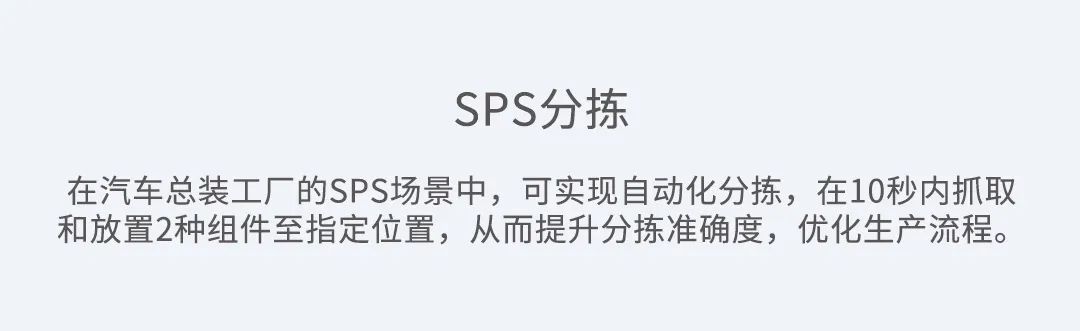 SPS分拣

在汽车总装工厂的SPS场景中，可实现自动化分拣，在10秒内抓取和放置2种组件至指定位置，从而提升分拣准确度，优化生产流程。